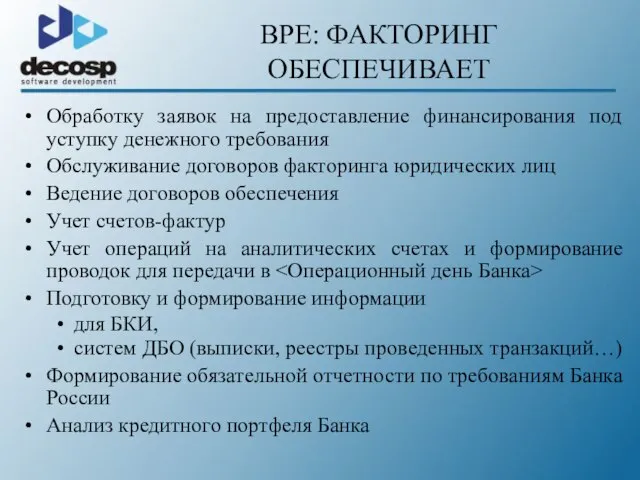 decosp
software development

BPE: ФАКТОРИНГ ОБЕСПЕЧИВАЕТ

• Обработку заявок на предоставление финансирования под уступку денежного требования
• Обслуживание договоров факторинга юридических лиц
• Ведение договоров обеспечения
• Учет счетов-фактур
• Учет операций на аналитических счетах и формирование проводок для передачи в <Операционный день Банка>
• Подготовку и формирование информации
  • для БКИ,
  • систем ДБО (выписки, реестры проведенных транзакций…)
• Формирование обязательной отчетности по требованиям Банка России
• Анализ кредитного портфеля Банка